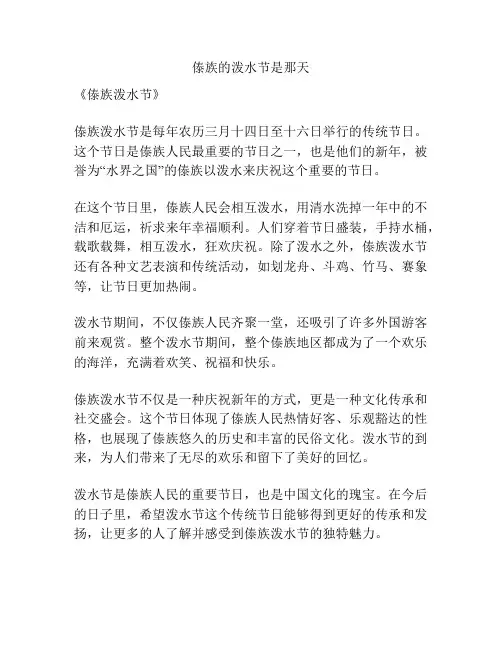 傣族的泼水节是那天

《傣族泼水节》

傣族泼水节是每年农历三月十四日至十六日举行的传统节日。这个节日是傣族人民最重要的节日之一，也是他们的新年，被誉为“水界之国”的傣族以泼水来庆祝这个重要的节日。

在这个节日里，傣族人民会相互泼水，用清水洗掉一年中的不洁和厄运，祈求来年幸福顺利。人们穿着节日盛装，手持水桶，载歌载舞，相互泼水，狂欢庆祝。除了泼水之外，傣族泼水节还有各种文艺表演和传统活动，如划龙舟、斗鸡、竹马、赛象等，让节日更加热闹。

泼水节期间，不仅傣族人民齐聚一堂，还吸引了许多外国游客前来观赏。整个泼水节期间，整个傣族地区都成为了一个欢乐的海洋，充满着欢笑、祝福和快乐。

傣族泼水节不仅是一种庆祝新年的方式，更是一种文化传承和社交盛会。这个节日体现了傣族人民热情好客、乐观豁达的性格，也展现了傣族悠久的历史和丰富的民俗文化。泼水节的到来，为人们带来了无尽的欢乐和留下了美好的回忆。

泼水节是傣族人民的重要节日，也是中国文化的瑰宝。在今后的日子里，希望泼水节这个传统节日能够得到更好的传承和发扬，让更多的人了解并感受到傣族泼水节的独特魅力。